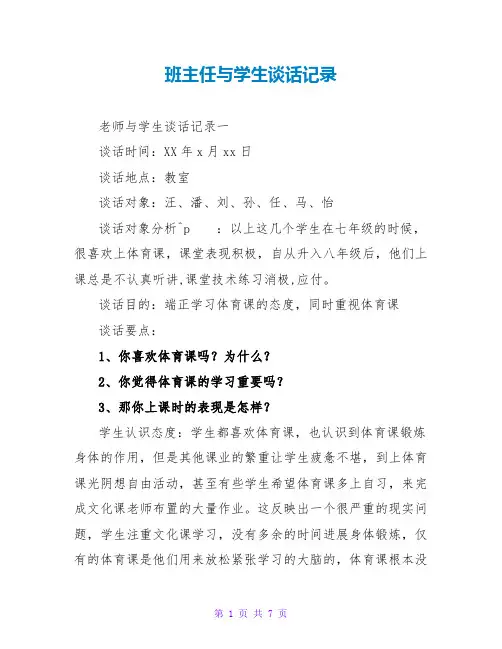 班主任与学生谈话记录

老师与学生谈话记录一

谈话时间：XX 年 x 月 xx 日

谈话地点：教室

谈话对象：汪、潘、刘、孙、任、马、怡

谈话对象分析^p　：以上这几个学生在七年级的时候，很喜欢上体育课，课堂表现积极，自从升入八年级后，他们上课总是不认真听讲,课堂技术练习消极,应付。

谈话目的：端正学习体育课的态度，同时重视体育课

谈话要点：

1、你喜欢体育课吗？为什么？

2、你觉得体育课的学习重要吗？

3、那你上课时的表现是怎样？

学生认识态度：学生都喜欢体育课，也认识到体育课锻炼身体的作用，但是其他课业的繁重让学生疲惫不堪，到上体育课光阴想自由活动，甚至有些学生希望体育课多上自习，来完成文化课老师布置的大量作业。这反映出一个很严重的现实问题，学生注重文化课学习，没有多余的时间进展身体锻炼，仅有的体育课是他们用来放松紧张学习的大脑的，体育课根本没

第 1 页 共 7 页